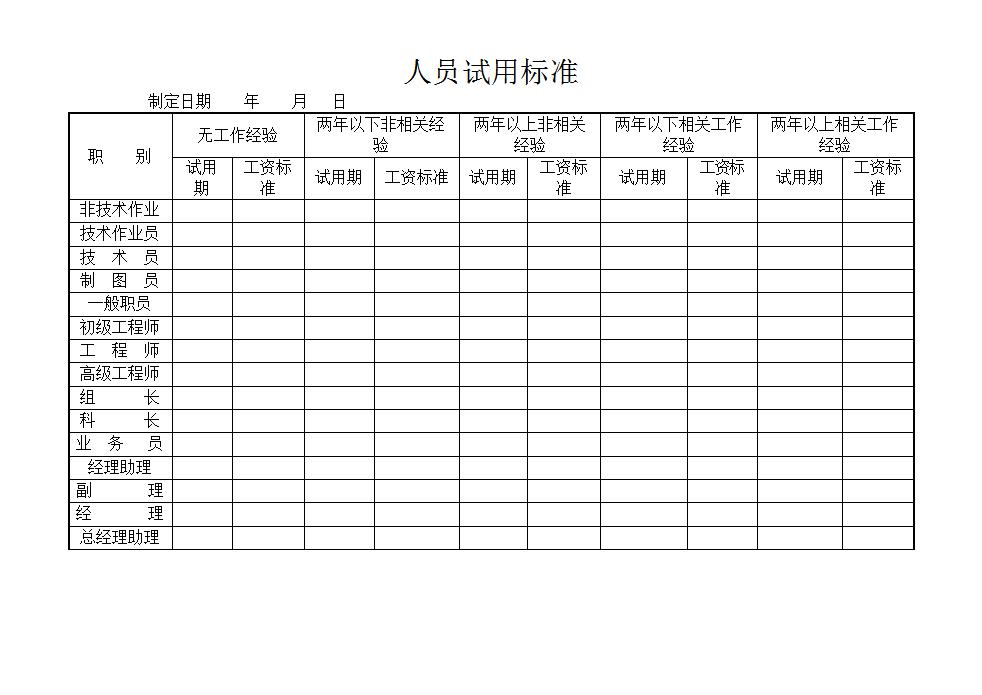 人员试用标准

制定日期　　年　　月　　日

| 职　　别 | 无工作经验 | | 两年以下非相关经验 | | 两年以上非相关经验 | | 两年以下相关工作经验 | | 两年以上相关工作经验 | |
|---|---|---|---|---|---|---|---|---|---|---|
| | 试用期 | 工资标准 | 试用期 | 工资标准 | 试用期 | 工资标准 | 试用期 | 工资标准 | 试用期 | 工资标准 |
| 非技术作业 | | | | | | | | | | |
| 技术作业员 | | | | | | | | | | |
| 技　术　员 | | | | | | | | | | |
| 制　图　员 | | | | | | | | | | |
| 一般职员 | | | | | | | | | | |
| 初级工程师 | | | | | | | | | | |
| 工　程　师 | | | | | | | | | | |
| 高级工程师 | | | | | | | | | | |
| 组　　长 | | | | | | | | | | |
| 科　　长 | | | | | | | | | | |
| 业　务　员 | | | | | | | | | | |
| 经理助理 | | | | | | | | | | |
| 副　　理 | | | | | | | | | | |
| 经　　理 | | | | | | | | | | |
| 总经理助理 | | | | | | | | | | |